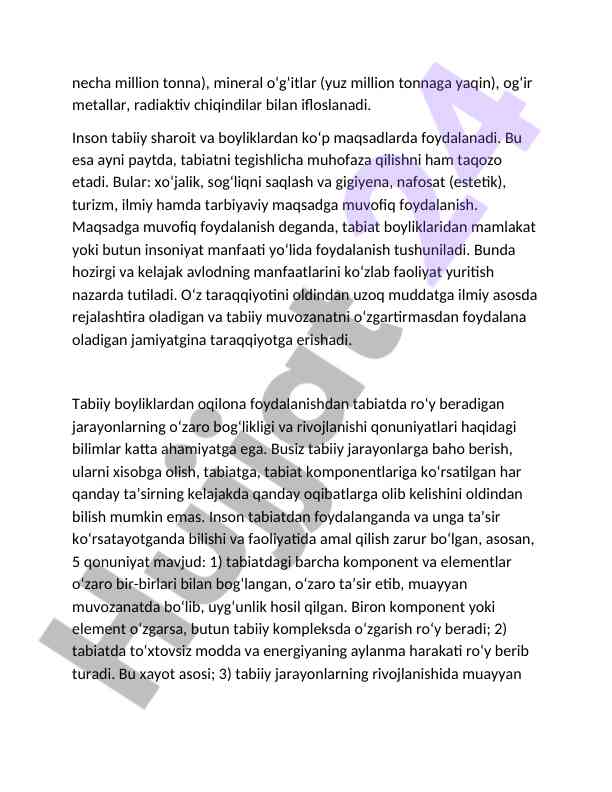 necha million tonna), mineral o'g'itlar (yuz million tonnaga yaqin), og'ir metallar, radiaktiv chiqindilar bilan ifloslanadi.

Inson tabiiy sharoit va boyliklardan ko'p maqsadlarda foydalanadi. Bu esa ayni paytda, tabiatni tegishlicha muhofaza qilishni ham taqozo etadi. Bular: xo'jalik, sog'liqni saqlash va gigiyena, nafosat (estetik), turizm, ilmiy hamda tarbiyaviy maqsadga muvofiq foydalanish. Maqsadga muvofiq foydalanish deganda, tabiat boyliklaridan mamlakat yoki butun insoniyat manfaati yo'lida foydalanish tushuniladi. Bunda hozirgi va kelajak avlodning manfaatlarini ko'zlab faoliyat yuritish nazarda tutiladi. O'z taraqqiyotini oldindan uzoq muddatga ilmiy asosda rejalashtira oladigan va tabiiy muvozanatni o'zgartirmasdan foydalana oladigan jamiyatgina taraqqiyotga erishadi.

Tabiiy boyliklardan oqilona foydalanishdan tabiatda ro'y beradigan jarayonlarning o'zaro bog'likligi va rivojlanishi qonuniyatlari haqidagi bilimlar katta ahamiyatga ega. Busiz tabiiy jarayonlarga baho berish, ularni xisobga olish, tabiatga, tabiat komponentlariga ko'rsatilgan har qanday ta'sirning kelajakda qanday oqibatlarga olib kelishini oldindan bilish mumkin emas. Inson tabiatdan foydalanganda va unga ta'sir ko'rsatayotganda bilishi va faoliyatida amal qilish zarur bo'lgan, asosan, 5 qonuniyat mavjud: 1) tabiatdagi barcha komponent va elementlar o'zaro bir-birlari bilan bog'langan, o'zaro ta'sir etib, muayyan muvozanatda bo'lib, uyg'unlik hosil qilgan. Biron komponent yoki element o'zgarsa, butun tabiiy kompleksda o'zgarish ro'y beradi; 2) tabiatda to'xtovsiz modda va energiyaning aylanma harakati ro'y berib turadi. Bu xayot asosi; 3) tabiiy jarayonlarning rivojlanishida muayyan

Hujjat 24